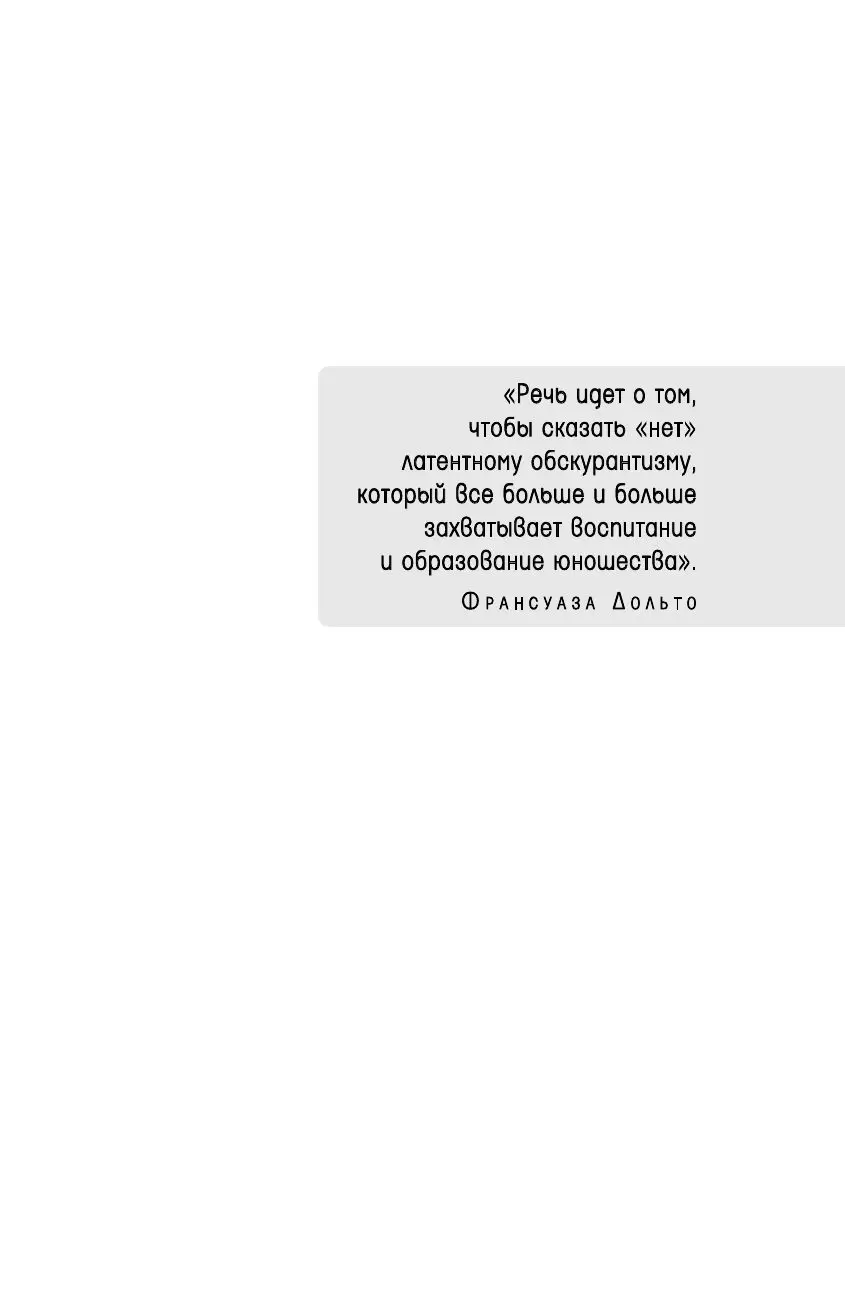 «Речь идет о том, чтобы сказать «нет» латентному обскурантизму, который все больше и больше захватывает воспитание и образование юношества».

Франсуаза Дольто